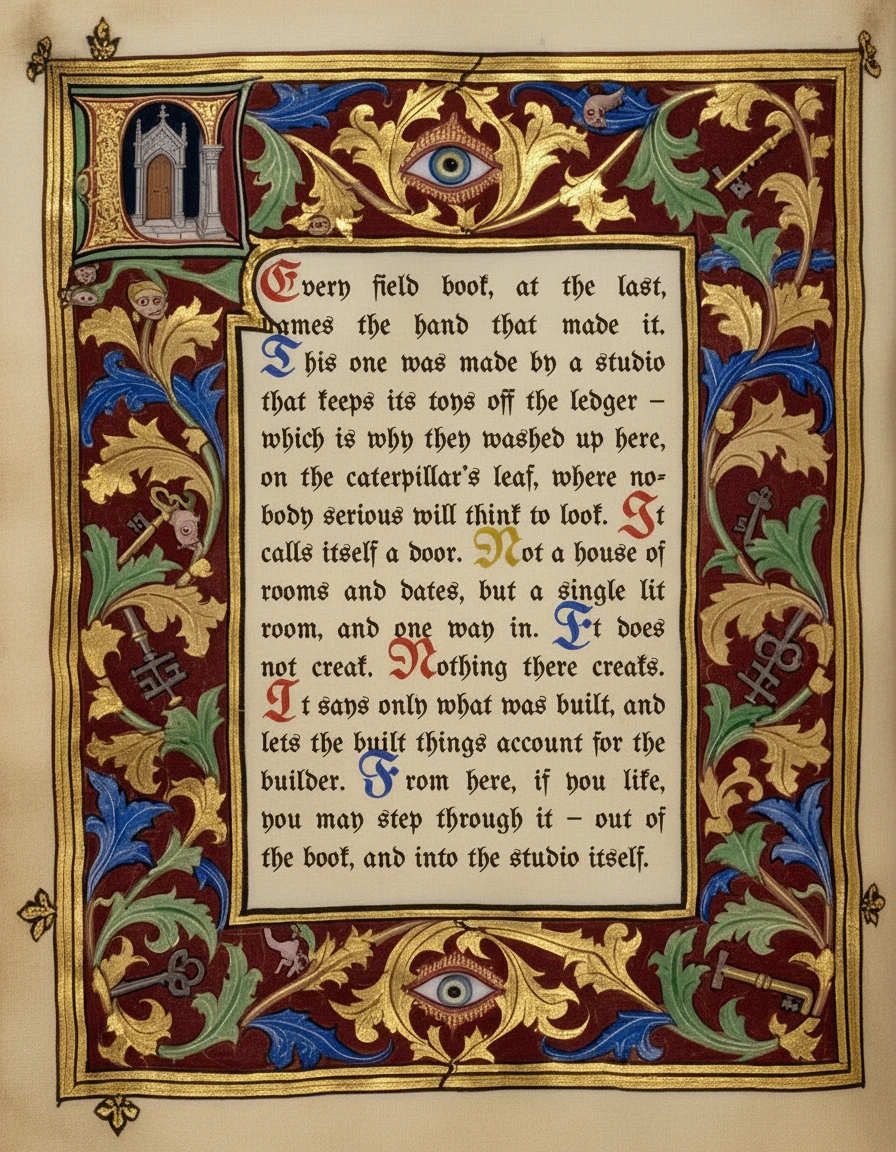 Every field book, at the last, names the hand that made it. This one was made by a studio that keeps its toys off the ledger – which is why they washed up here, on the caterpillar's leaf, where nobody serious will think to look. It calls itself a door. Not a house of rooms and dates, but a single lit room, and one way in. It does not creak. Nothing there creaks. It says only what was built, and lets the built things account for the builder. From here, if you like, you may step through it – out of the book, and into the studio itself.